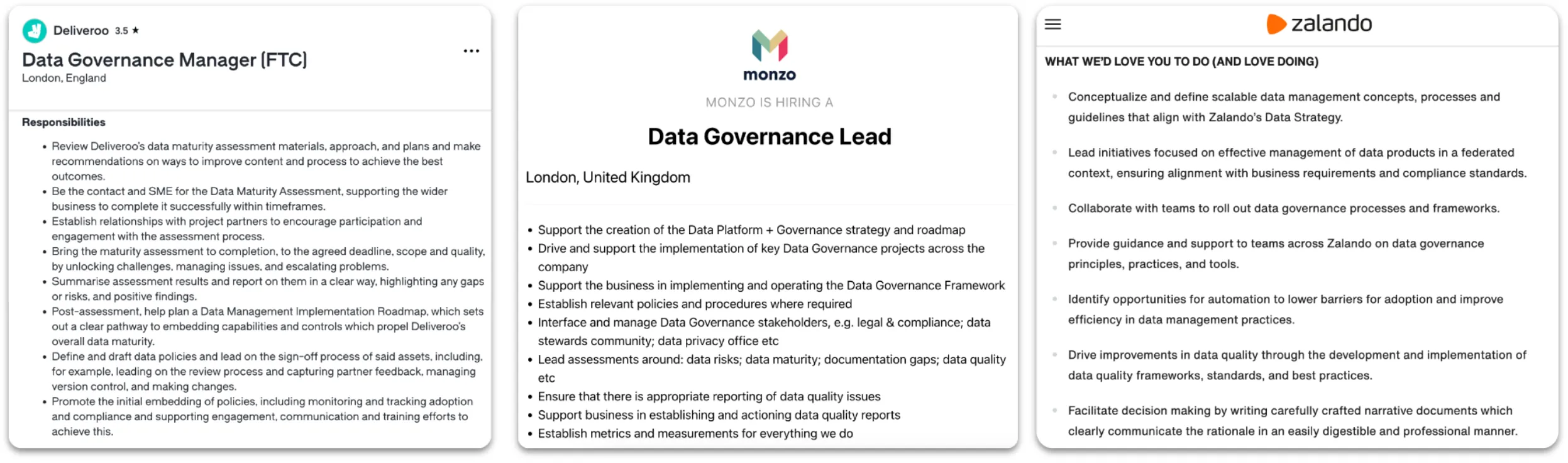 Deliveroo 3.5 ★

Data Governance Manager (FTC)
London, England

...

Responsibilities

• Review Deliveroo's data maturity assessment materials, approach, and plans and make recommendations on ways to improve content and process to achieve the best outcomes.
• Be the contact and SME for the Data Maturity Assessment, supporting the wider business to complete it successfully within timeframes.
• Establish relationships with project partners to encourage participation and engagement with the assessment process.
• Bring the maturity assessment to completion, to the agreed deadline, scope and quality, by unlocking challenges, managing issues, and escalating problems.
• Summarise assessment results and report on them in a clear way, highlighting any gaps or risks, and positive findings.
• Post-assessment, help plan a Data Management Implementation Roadmap, which sets out a clear pathway to embedding capabilities and controls which propel Deliveroo's overall data maturity.
• Define and draft data policies and lead on the sign-off process of said assets, including, for example, leading on the review process and capturing partner feedback, managing version control, and making changes.
• Promote the initial embedding of policies, including monitoring and tracking adoption and compliance and supporting engagement, communication and training efforts to achieve this.

monzo

MONZO IS HIRING A

Data Governance Lead

London, United Kingdom

• Support the creation of the Data Platform + Governance strategy and roadmap
• Drive and support the implementation of key Data Governance projects across the company
• Support the business in implementing and operating the Data Governance Framework
• Establish relevant policies and procedures where required
• Interface and manage Data Governance stakeholders, e.g. legal & compliance; data stewards community; data privacy office etc
• Lead assessments around: data risks; data maturity; documentation gaps; data quality etc
• Ensure that there is appropriate reporting of data quality issues
• Support business in establishing and actioning data quality reports
• Establish metrics and measurements for everything we do

zalando

WHAT WE'D LOVE YOU TO DO (AND LOVE DOING)

• Conceptualize and define scalable data management concepts, processes and guidelines that align with Zalando's Data Strategy.

• Lead initiatives focused on effective management of data products in a federated context, ensuring alignment with business requirements and compliance standards.

• Collaborate with teams to roll out data governance processes and frameworks.

• Provide guidance and support to teams across Zalando on data governance principles, practices, and tools.

• Identify opportunities for automation to lower barriers for adoption and improve efficiency in data management practices.

• Drive improvements in data quality through the development and implementation of data quality frameworks, standards, and best practices.

• Facilitate decision making by writing carefully crafted narrative documents which clearly communicate the rationale in an easily digestible and professional manner.